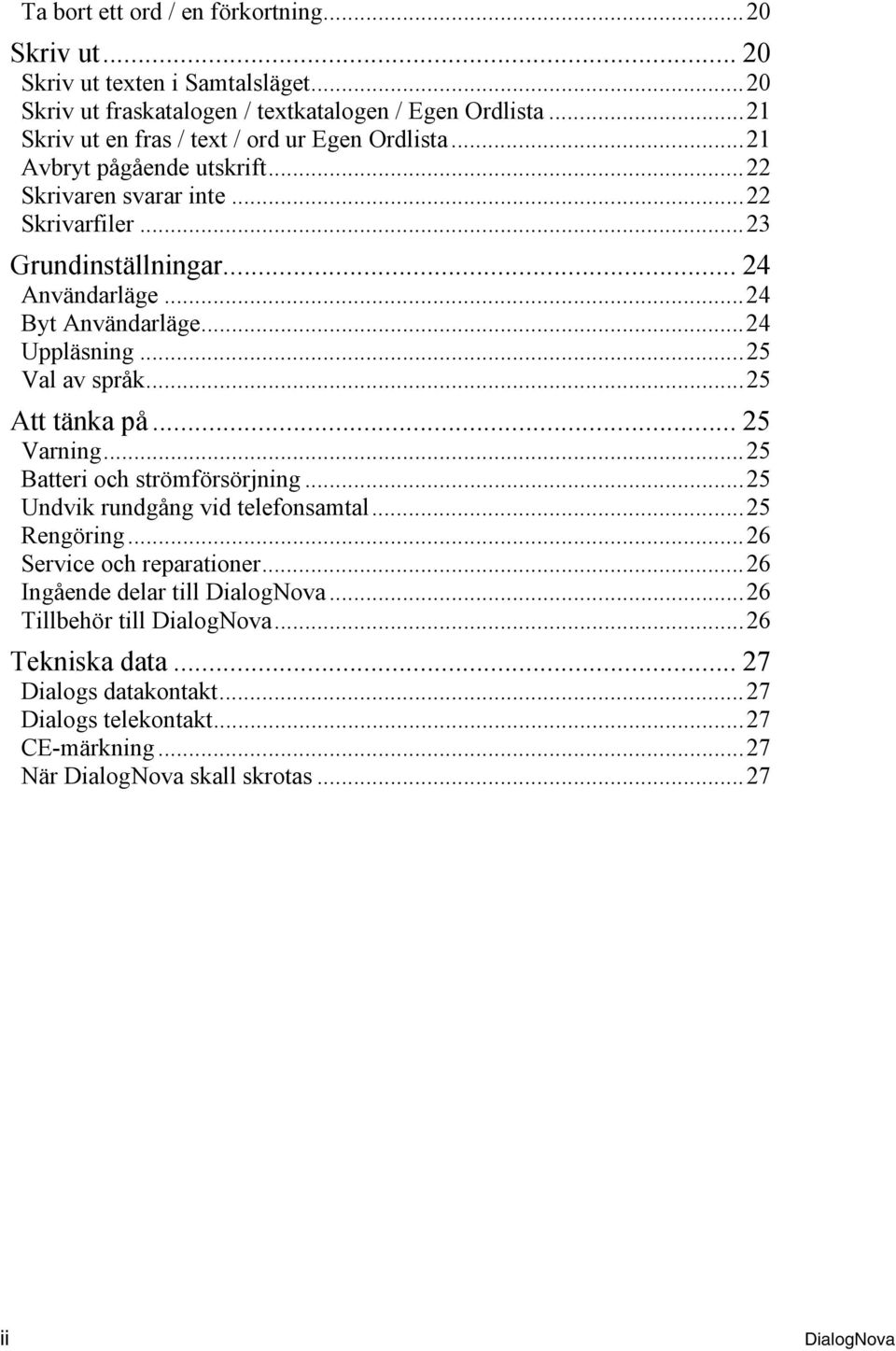 Ta bort ett ord / en förkortning...20

Skriv ut... 20
Skriv ut texten i Samtalsläget...20
Skriv ut fraskatalogen / textkatalogen / Egen Ordlista...21
Skriv ut en fras / text / ord ur Egen Ordlista...21
Avbryt pågående utskrift...22
Skrivaren svarar inte...22
Skrivarfiler...23

Grundinställningar... 24
Användarläge...24
Byt Användarläge...24
Uppläsning...25
Val av språk...25

Att tänka på... 25
Varning...25
Batteri och strömförsörjning...25
Undvik rundgång vid telefonsamtal...25
Rengöring...26
Service och reparationer...26
Ingående delar till DialogNova...26
Tillbehör till DialogNova...26

Tekniska data... 27
Dialogs datakontakt...27
Dialogs telekontakt...27
CE-märkning...27
När DialogNova skall skrotas...27

ii DialogNova